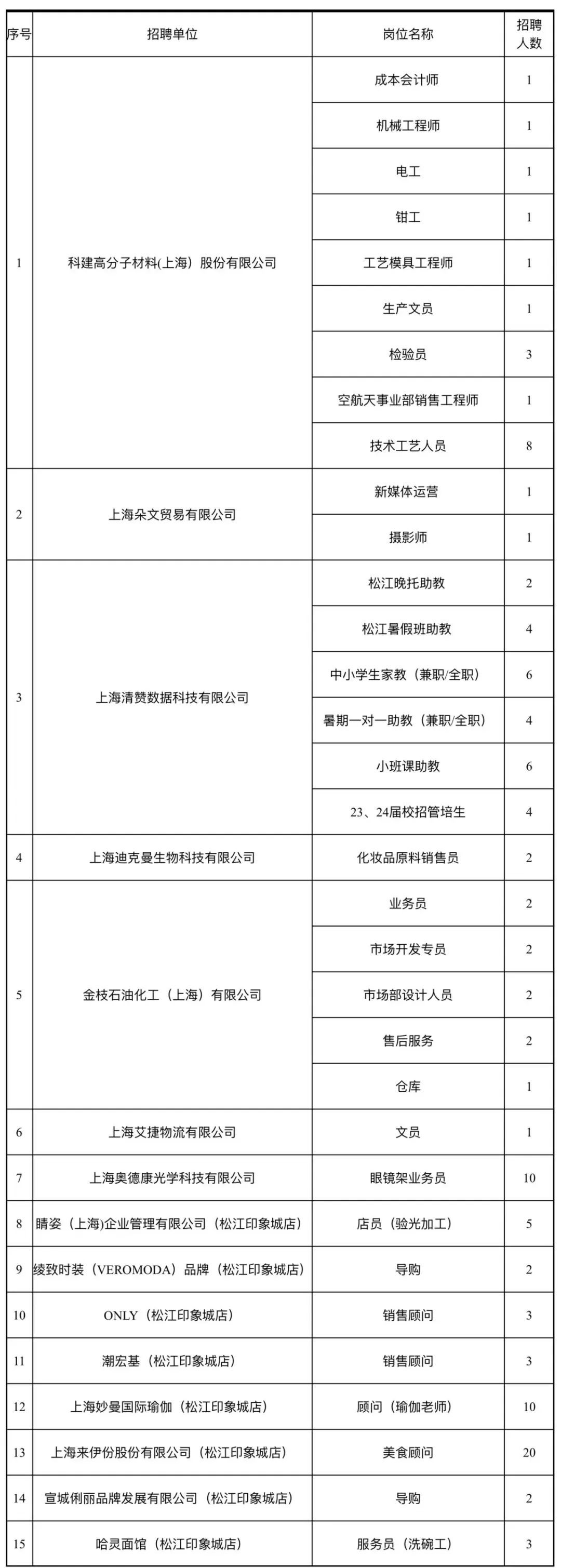 | 序号 | 招聘单位 | 岗位名称 | 招聘人数 |
|---|---|---|---|
| 1 | 科建高分子材料(上海）股份有限公司 | 成本会计师 | 1 |
| | | 机械工程师 | 1 |
| | | 电工 | 1 |
| | | 钳工 | 1 |
| | | 工艺模具工程师 | 1 |
| | | 生产文员 | 1 |
| | | 检验员 | 3 |
| | | 空航天事业部销售工程师 | 1 |
| | | 技术工艺人员 | 8 |
| 2 | 上海朵文贸易有限公司 | 新媒体运营 | 1 |
| | | 摄影师 | 1 |
| 3 | 上海清赞数据科技有限公司 | 松江晚托助教 | 2 |
| | | 松江暑假班助教 | 4 |
| | | 中小学生家教（兼职/全职） | 6 |
| | | 暑期一对一助教（兼职/全职） | 4 |
| | | 小班课助教 | 6 |
| | | 23、24届校招管培生 | 4 |
| 4 | 上海迪克曼生物科技有限公司 | 化妆品原料销售员 | 2 |
| 5 | 金枝石油化工（上海）有限公司 | 业务员 | 2 |
| | | 市场开发专员 | 2 |
| | | 市场部设计人员 | 2 |
| | | 售后服务 | 2 |
| | | 仓库 | 1 |
| 6 | 上海艾捷物流有限公司 | 文员 | 1 |
| 7 | 上海奥德康光学科技有限公司 | 眼镜架业务员 | 10 |
| 8 | 睛姿（上海)企业管理有限公司（松江印象城店） | 店员（验光加工） | 5 |
| 9 | 绫致时装（VEROMODA）品牌（松江印象城店） | 导购 | 2 |
| 10 | ONLY（松江印象城店） | 销售顾问 | 3 |
| 11 | 潮宏基（松江印象城店） | 销售顾问 | 3 |
| 12 | 上海妙曼国际瑜伽（松江印象城店） | 顾问（瑜伽老师） | 10 |
| 13 | 上海来伊份股份有限公司（松江印象城店） | 美食顾问 | 20 |
| 14 | 宣城俐丽品牌发展有限公司（松江印象城店） | 导购 | 2 |
| 15 | 哈灵面馆（松江印象城店） | 服务员（洗碗工） | 3 |